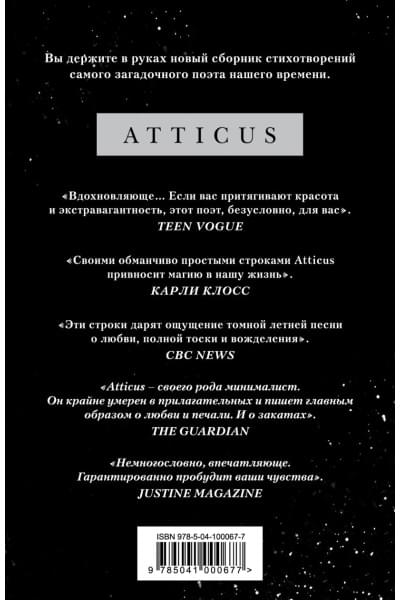 Вы держите в руках новый сборник стихотворений самого загадочного поэта нашего времени.

ATTICUS

«Вдохновляюще… Если вас притягивают красота и экстравагантность, этот поэт, безусловно, для вас».
TEEN VOGUE

«Своими обманчиво простыми строками Atticus привносит магию в нашу жизнь».
КАРЛИ КЛОСС

«Эти строки дарят ощущение томной летней песни о любви, полной тоски и вожделения».
CBC NEWS

«Atticus – своего рода минималист. Он крайне умерен в прилагательных и пишет главным образом о любви и печали. И о закатах».
THE GUARDIAN

«Немногословно, впечатляюще. Гарантированно пробудит ваши чувства».
JUSTINE MAGAZINE

ISBN 978-5-04-100067-7

9 785041 000677 >